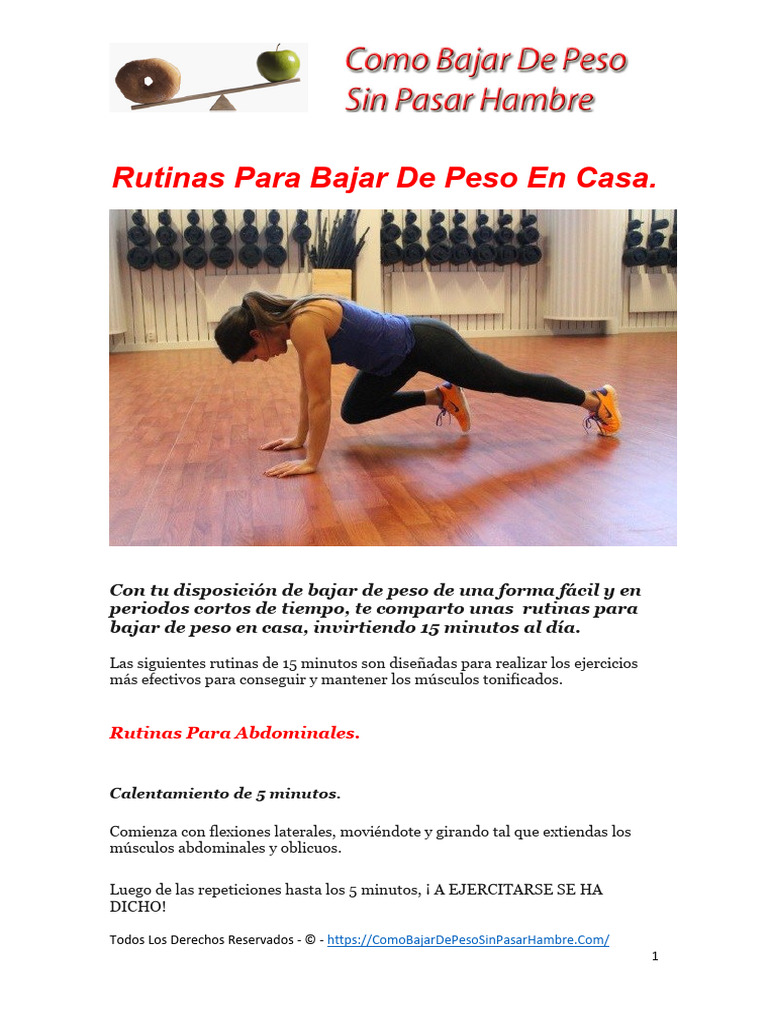 Como Bajar De Peso
Sin Pasar Hambre

Rutinas Para Bajar De Peso En Casa.

Con tu disposición de bajar de peso de una forma fácil y en periodos cortos de tiempo, te comparto unas rutinas para bajar de peso en casa, invirtiendo 15 minutos al día.

Las siguientes rutinas de 15 minutos son diseñadas para realizar los ejercicios más efectivos para conseguir y mantener los músculos tonificados.

Rutinas Para Abdominales.

Calentamiento de 5 minutos.

Comienza con flexiones laterales, moviéndote y girando tal que extiendas los músculos abdominales y oblicuos.

Luego de las repeticiones hasta los 5 minutos, ¡ A EJERCITARSE SE HA DICHO!

Todos Los Derechos Reservados - © - https://ComoBajarDePesoSinPasarHambre.Com/

1